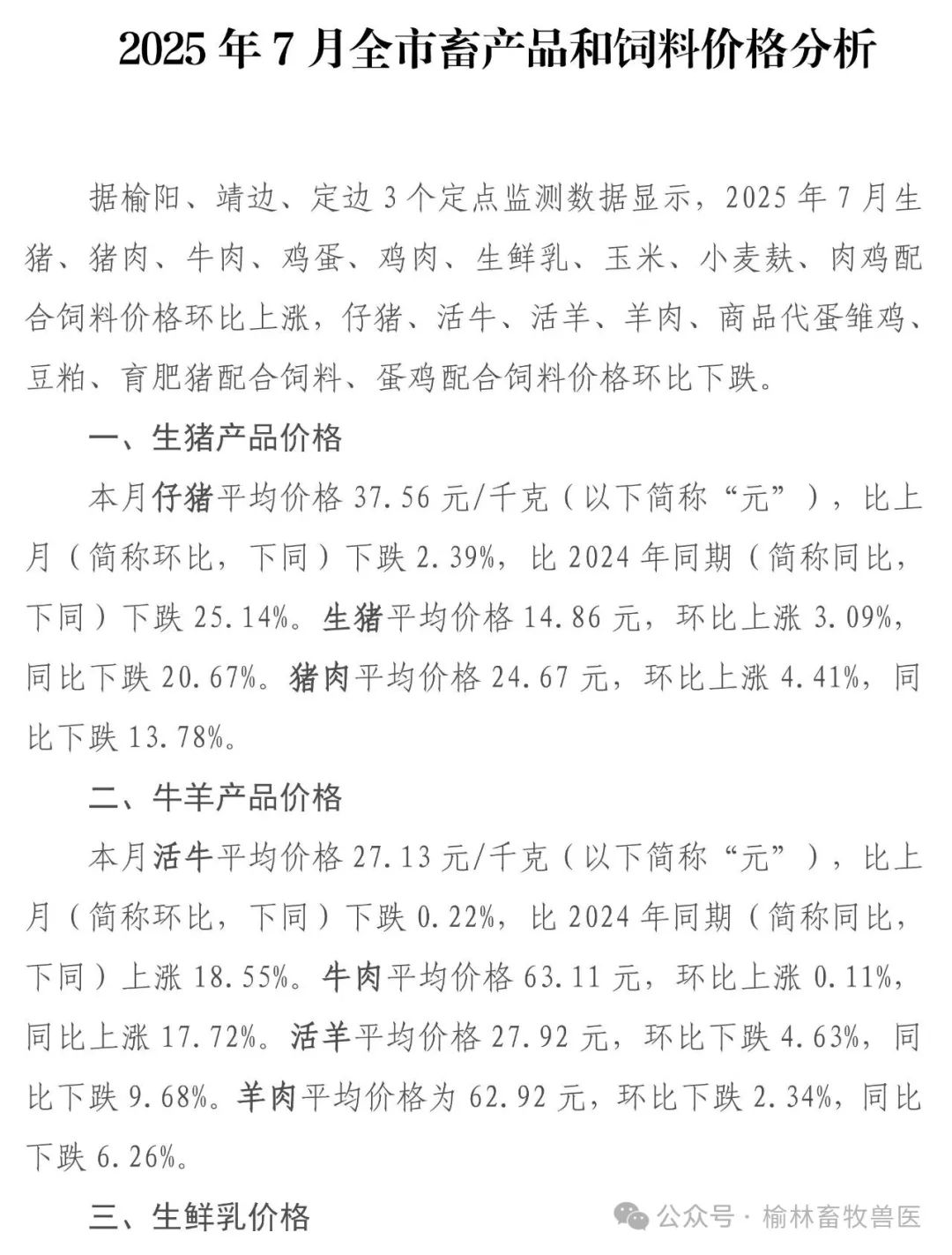 2025 年 7 月全市畜产品和饲料价格分析

据榆阳、靖边、定边 3 个定点监测数据显示，2025 年 7 月生猪、猪肉、牛肉、鸡蛋、鸡肉、生鲜乳、玉米、小麦麸、肉鸡配合饲料价格环比上涨，仔猪、活牛、活羊、羊肉、商品代蛋雏鸡、豆粕、育肥猪配合饲料、蛋鸡配合饲料价格环比下跌。

一、生猪产品价格

本月仔猪平均价格 37.56 元/千克（以下简称“元”），比上月（简称环比，下同）下跌 2.39%，比 2024 年同期（简称同比，下同）下跌 25.14%。生猪平均价格 14.86 元，环比上涨 3.09%，同比下跌 20.67%。猪肉平均价格 24.67 元，环比上涨 4.41%，同比下跌 13.78%。

二、牛羊产品价格

本月活牛平均价格 27.13 元/千克（以下简称“元”），比上月（简称环比，下同）下跌 0.22%，比 2024 年同期（简称同比，下同）上涨 18.55%。牛肉平均价格 63.11 元，环比上涨 0.11%，同比上涨 17.72%。活羊平均价格 27.92 元，环比下跌 4.63%，同比下跌 9.68%。羊肉平均价格为 62.92 元，环比下跌 2.34%，同比下跌 6.26%。

三、生鲜乳价格

公众号 · 榆林畜牧兽医